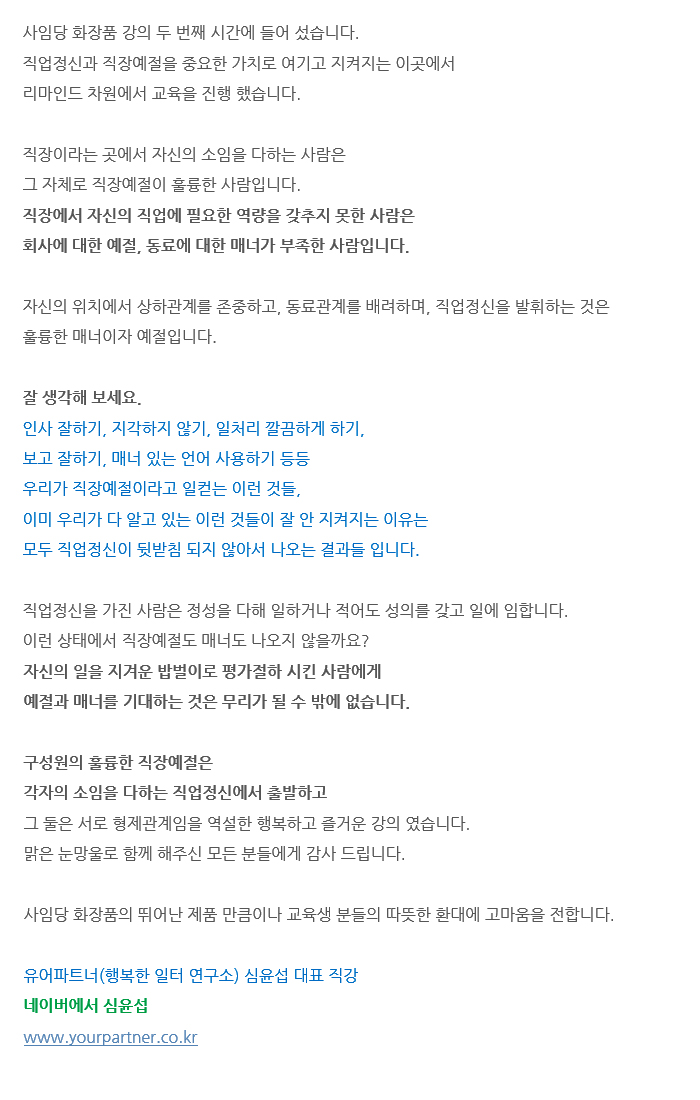 사임당 화장품 강의 두 번째 시간에 들어 섰습니다.
직업정신과 직장예절을 중요한 가치로 여기고 지켜지는 이곳에서
리마인드 차원에서 교육을 진행 했습니다.

직장이라는 곳에서 자신의 소임을 다하는 사람은
그 자체로 직장예절이 훌륭한 사람입니다.
직장에서 자신의 직업에 필요한 역량을 갖추지 못한 사람은
회사에 대한 예절, 동료에 대한 매너가 부족한 사람입니다.

자신의 위치에서 상하관계를 존중하고, 동료관계를 배려하며, 직업정신을 발휘하는 것은
훌륭한 매너이자 예절입니다.

잘 생각해 보세요.
인사 잘하기, 지각하지 않기, 일처리 깔끔하게 하기,
보고 잘하기, 매너 있는 언어 사용하기 등등
우리가 직장예절이라고 일컫는 이런 것들,
이미 우리가 다 알고 있는 이런 것들이 잘 안 지켜지는 이유는
모두 직업정신이 뒷받침 되지 않아서 나오는 결과들 입니다.

직업정신을 가진 사람은 정성을 다해 일하거나 적어도 성의를 갖고 일에 임합니다.
이런 상태에서 직장예절도 매너도 나오지 않을까요?
자신의 일을 지겨운 밥벌이로 평가절하 시킨 사람에게
예절과 매너를 기대하는 것은 무리가 될 수 밖에 없습니다.

구성원의 훌륭한 직장예절은
각자의 소임을 다하는 직업정신에서 출발하고
그 둘은 서로 형제관계임을 역설한 행복하고 즐거운 강의 였습니다.
맑은 눈망울로 함께 해주신 모든 분들에게 감사 드립니다.

사임당 화장품의 뛰어난 제품 만큼이나 교육생 분들의 따뜻한 환대에 고마움을 전합니다.

유어파트너(행복한 일터 연구소) 심윤섭 대표 직강
네이버에서 심윤섭
www.yourpartner.co.kr